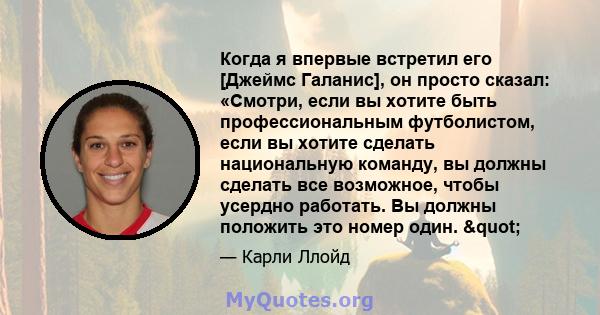 Когда я впервые встретил его [Джеймс Галанис], он просто сказал: «Смотри, если вы хотите быть профессиональным футболистом, если вы хотите сделать национальную команду, вы должны сделать все возможное, чтобы усердно работать. Вы должны положить это номер один. &quot;

— Карли Ллойд

MyQuotes.org